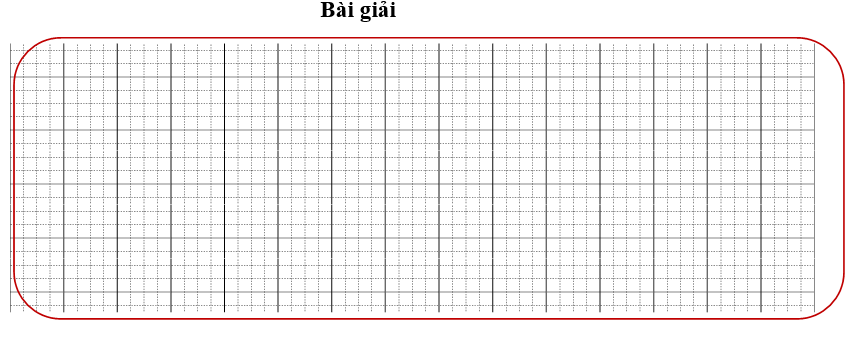 Bài giải